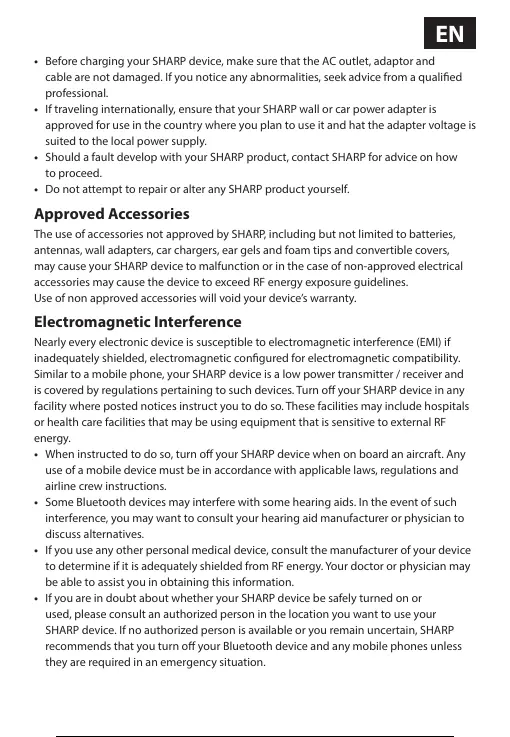 EN

• Before charging your SHARP device, make sure that the AC outlet, adaptor and cable are not damaged. If you notice any abnormalities, seek advice from a qualified professional.
• If traveling internationally, ensure that your SHARP wall or car power adapter is approved for use in the country where you plan to use it and hat the adapter voltage is suited to the local power supply.
• Should a fault develop with your SHARP product, contact SHARP for advice on how to proceed.
• Do not attempt to repair or alter any SHARP product yourself.

Approved Accessories
The use of accessories not approved by SHARP, including but not limited to batteries, antennas, wall adapters, car chargers, ear gels and foam tips and convertible covers, may cause your SHARP device to malfunction or in the case of non-approved electrical accessories may cause the device to exceed RF energy exposure guidelines.
Use of non approved accessories will void your device's warranty.

Electromagnetic Interference
Nearly every electronic device is susceptible to electromagnetic interference (EMI) if inadequately shielded, electromagnetic configured for electromagnetic compatibility. Similar to a mobile phone, your SHARP device is a low power transmitter / receiver and is covered by regulations pertaining to such devices. Turn off your SHARP device in any facility where posted notices instruct you to do so. These facilities may include hospitals or health care facilities that may be using equipment that is sensitive to external RF energy.
• When instructed to do so, turn off your SHARP device when on board an aircraft. Any use of a mobile device must be in accordance with applicable laws, regulations and airline crew instructions.
• Some Bluetooth devices may interfere with some hearing aids. In the event of such interference, you may want to consult your hearing aid manufacturer or physician to discuss alternatives.
• If you use any other personal medical device, consult the manufacturer of your device to determine if it is adequately shielded from RF energy. Your doctor or physician may be able to assist you in obtaining this information.
• If you are in doubt about whether your SHARP device be safely turned on or used, please consult an authorized person in the location you want to use your SHARP device. If no authorized person is available or you remain uncertain, SHARP recommends that you turn off your Bluetooth device and any mobile phones unless they are required in an emergency situation.